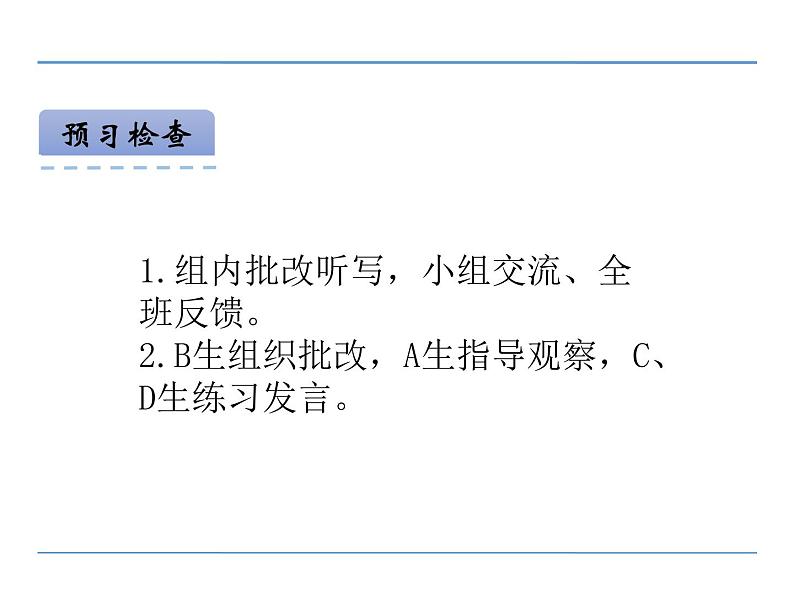 预习检查

1.组内批改听写，小组交流、全班反馈。
2.B生组织批改，A生指导观察，C、D生练习发言。